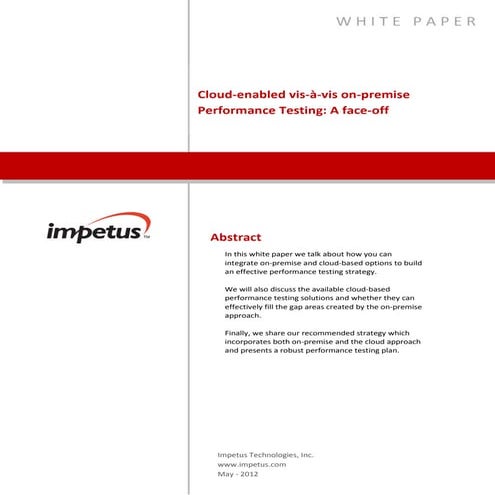 WHITE PAPER

Cloud-enabled vis-à-vis on-premise Performance Testing: A face-off

impetus™

Abstract

In this white paper we talk about how you can integrate on-premise and cloud-based options to build an effective performance testing strategy.

We will also discuss the available cloud-based performance testing solutions and whether they can effectively fill the gap areas created by the on-premise approach.

Finally, we share our recommended strategy which incorporates both on-premise and the cloud approach and presents a robust performance testing plan.

Impetus Technologies, Inc.
www.impetus.com
May - 2012